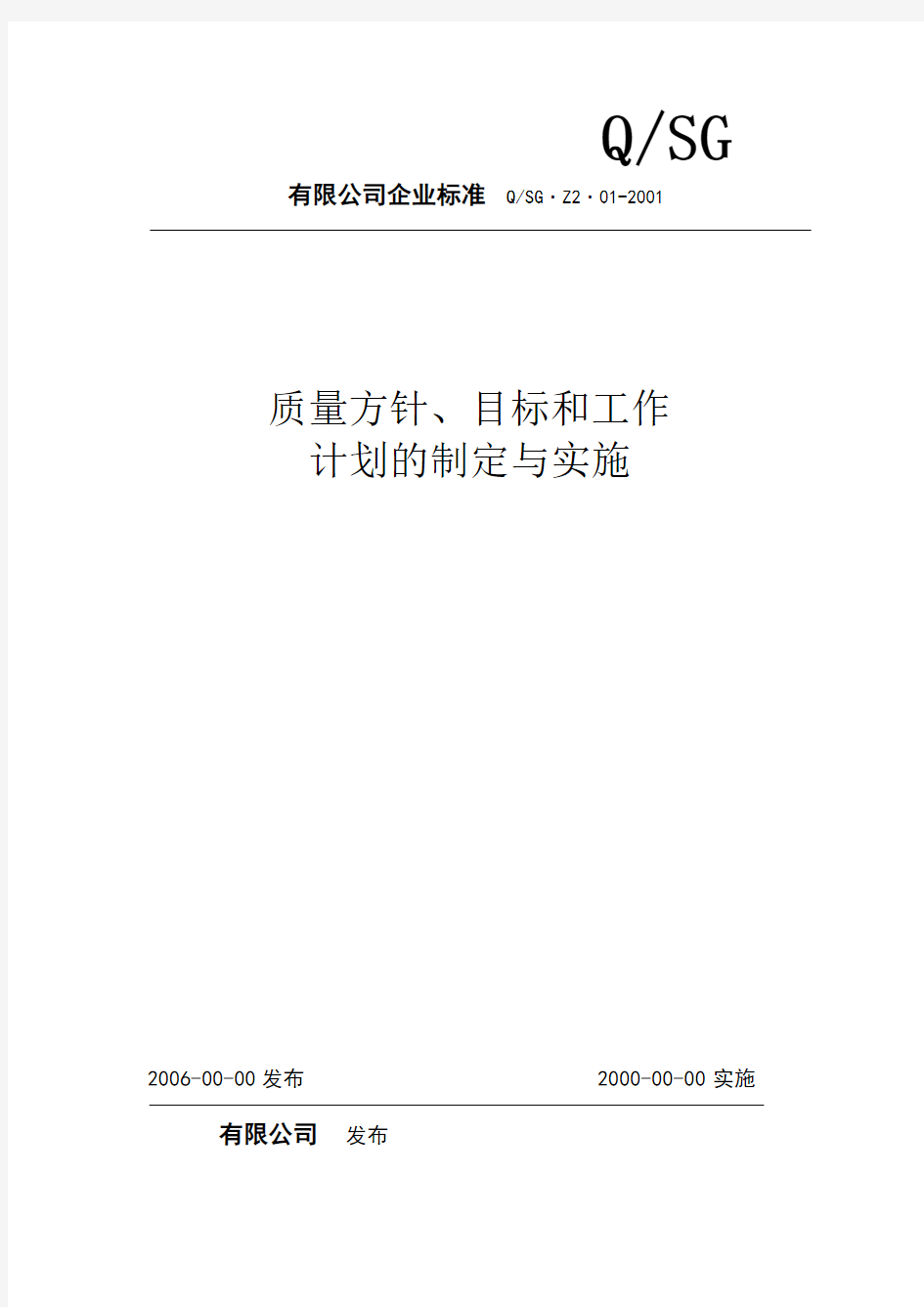 Q/SG

有限公司企业标准 Q/SG·Z2·01-2001

质量方针、目标和工作
计划的制定与实施

2006-00-00 发布 2000-00-00 实施

有限公司 发布